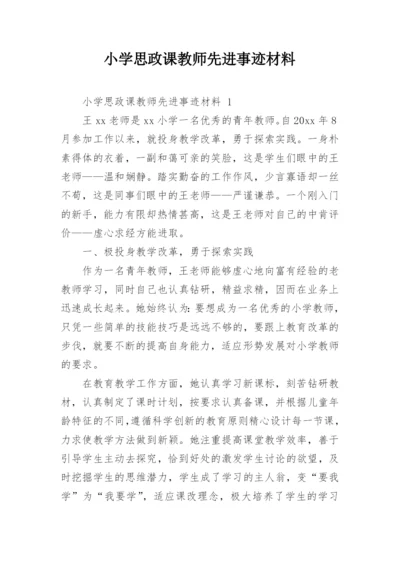 小学思政课教师先进事迹材料

小学思政课教师先进事迹材料 1

王 xx 老师是 xx 小学一名优秀的青年教师。自 20xx 年 8 月参加工作以来，就投身教学改革，勇于探索实践。一身朴素得体的衣着，一副和蔼可亲的笑脸，这是学生们眼中的王老师——温和娴静。踏实勤奋的工作作风，少言寡语却一丝不苟，这是同事们眼中的王老师——严谨谦恭。一个刚入门的新手，能力有限却热情甚高，这是王老师对自己的中肯评价——虚心求经方能进取。

一、极投身教学改革，勇于探索实践

作为一名青年教师，王老师能够虚心地向富有经验的老教师学习，同时自己也认真钻研，精益求精，因而在业务上迅速成长起来。她始终认为：要想成为一名优秀的小学教师，只凭一些简单的技能技巧是远远不够的，要跟上教育改革的步伐，就要不断的提高自身能力，适应形势发展对小学教师的要求。

在教育教学工作方面，她认真学习新课标，刻苦钻研教材，认真制定了课时计划，按要求认真备课，并根据儿童年龄特征的不同，遵循科学创新的教育原则精心设计每一节课，力求使教学方法做到新颖。她注重提高课堂教学效率，善于引导学生主动去探究，恰到好处的激发学生讨论的欲望，及时挖掘学生的思维潜力，学生成了学习的主人翁，变“要我学”为“我要学”，适应课改理念，极大培养了学生的学习